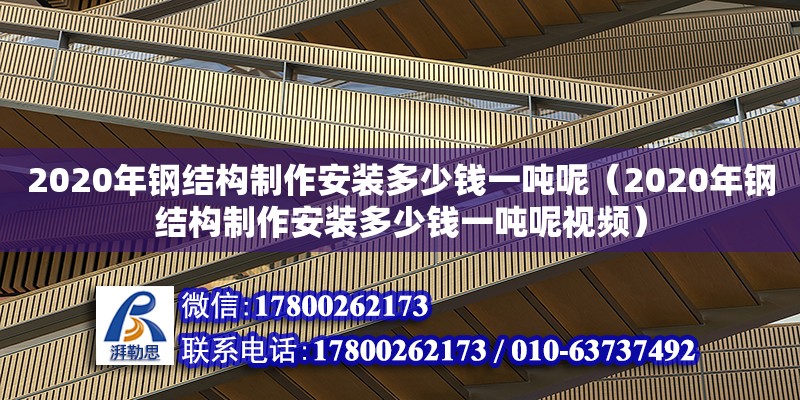 2020年钢结构制作安装多少钱一吨呢（2020年钢结构制作安装多少钱一吨呢视频）

湃勒思

微信:17800262173

联系电话:17800262173 / 010-63737492